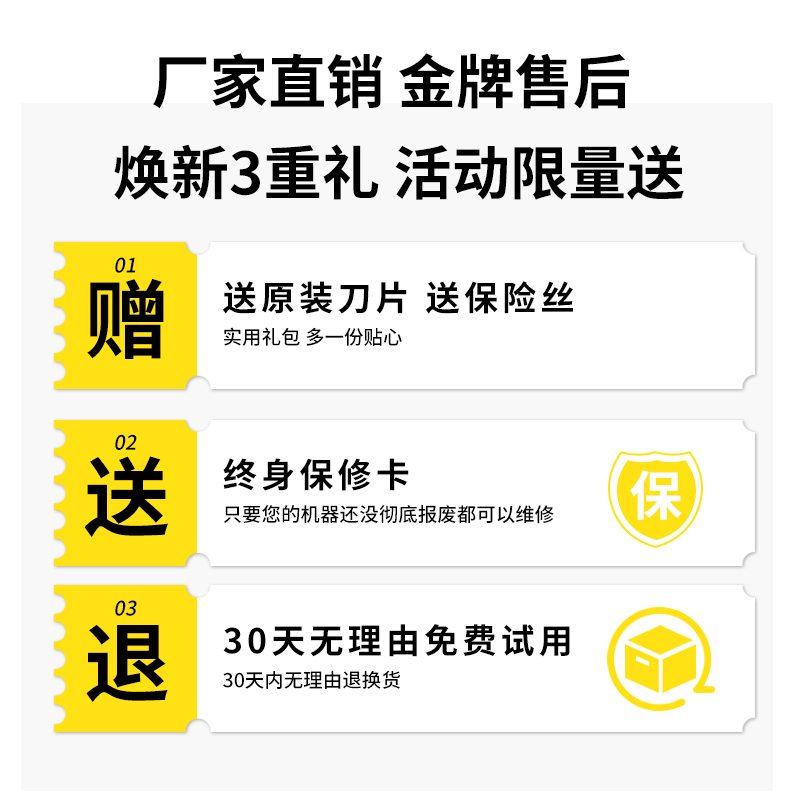 厂家直销 金牌售后
焕新3重礼 活动限量送

01
赠
送原装刀片 送保险丝
实用礼包 多一份贴心

02
送
终身保修卡
只要您的机器还没彻底报废都可以维修
保

03
退
30天无理由免费试用
30天内无理由退换货